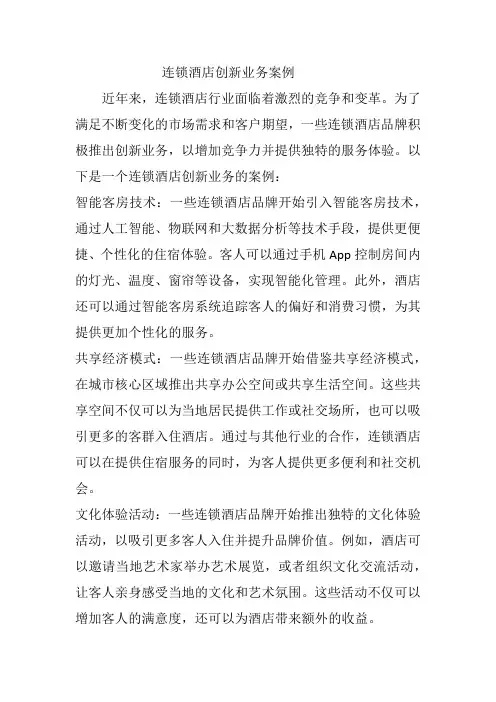 连锁酒店创新业务案例

近年来，连锁酒店行业面临着激烈的竞争和变革。为了满足不断变化的市场需求和客户期望，一些连锁酒店品牌积极推出创新业务，以增加竞争力并提供独特的服务体验。以下是一个连锁酒店创新业务的案例：

智能客房技术：一些连锁酒店品牌开始引入智能客房技术，通过人工智能、物联网和大数据分析等技术手段，提供更便捷、个性化的住宿体验。客人可以通过手机 App 控制房间内的灯光、温度、窗帘等设备，实现智能化管理。此外，酒店还可以通过智能客房系统追踪客人的偏好和消费习惯，为其提供更加个性化的服务。

共享经济模式：一些连锁酒店品牌开始借鉴共享经济模式，在城市核心区域推出共享办公空间或共享生活空间。这些共享空间不仅可以为当地居民提供工作或社交场所，也可以吸引更多的客群入住酒店。通过与其他行业的合作，连锁酒店可以在提供住宿服务的同时，为客人提供更多便利和社交机会。

文化体验活动：一些连锁酒店品牌开始推出独特的文化体验活动，以吸引更多客人入住并提升品牌价值。例如，酒店可以邀请当地艺术家举办艺术展览，或者组织文化交流活动，让客人亲身感受当地的文化和艺术氛围。这些活动不仅可以增加客人的满意度，还可以为酒店带来额外的收益。